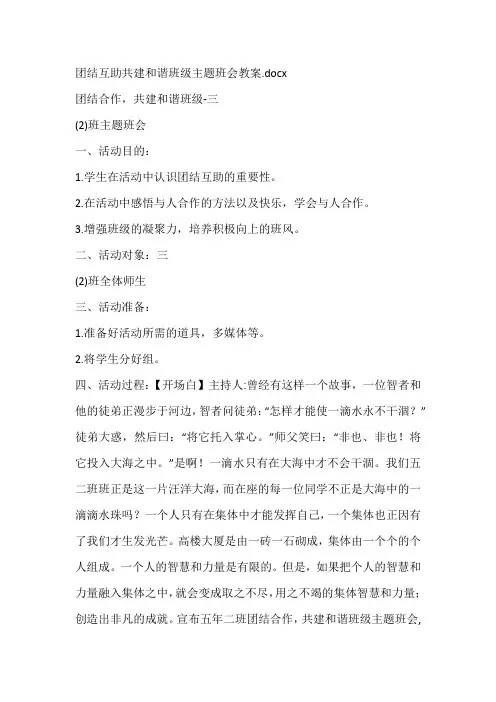 团结互助共建和谐班级主题班会教案.docx

团结合作，共建和谐班级-三

(2)班主题班会

一、活动目的：

1.学生在活动中认识团结互助的重要性。

2.在活动中感悟与人合作的方法以及快乐，学会与人合作。

3.增强班级的凝聚力，培养积极向上的班风。

二、活动对象：三

(2)班全体师生

三、活动准备：

1.准备好活动所需的道具，多媒体等。

2.将学生分好组。

四、活动过程：【开场白】主持人:曾经有这样一个故事，一位智者和他的徒弟正漫步于河边，智者问徒弟：“怎样才能使一滴水永不干涸？”徒弟大惑，然后曰：“将它托入掌心。”师父笑曰：“非也、非也！将它投入大海之中。”是啊！一滴水只有在大海中才不会干涸。我们五二班班正是这一片汪洋大海，而在座的每一位同学不正是大海中的一滴滴水珠吗？一个人只有在集体中才能发挥自己，一个集体也正因有了我们才生发光芒。高楼大厦是由一砖一石砌成，集体由一个个的个人组成。一个人的智慧和力量是有限的。但是，如果把个人的智慧和力量融入集体之中，就会变成取之不尽，用之不竭的集体智慧和力量；创造出非凡的成就。宣布五年二班团结合作，共建和谐班级主题班会，